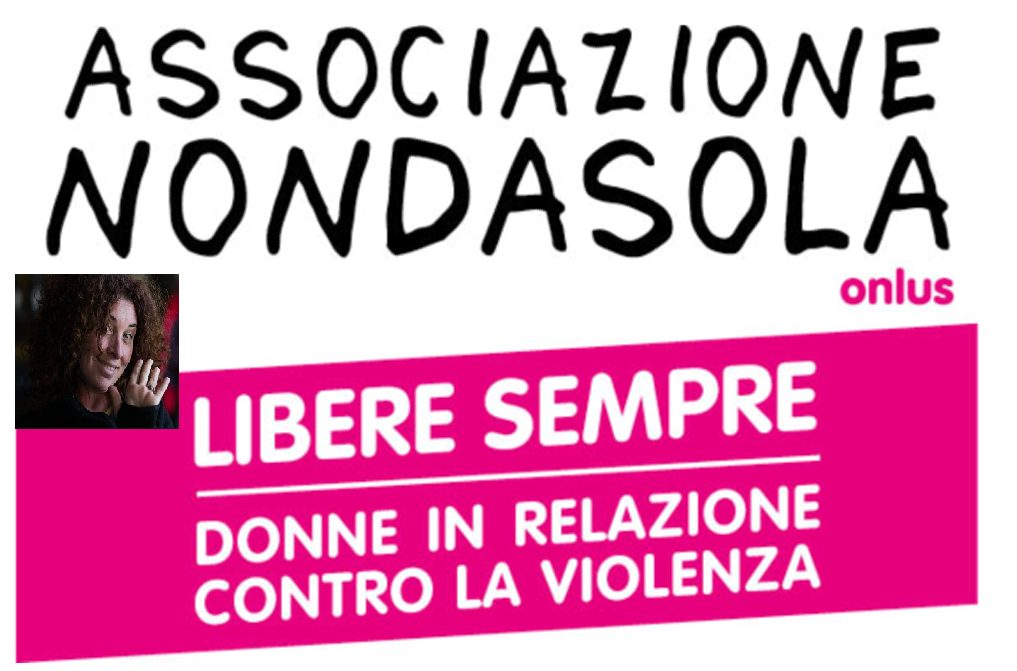 ASSOCIAZIONE
NONDASOLA
onlus

LIBERE SEMPRE

DONNE IN RELAZIONE
CONTRO LA VIOLENZA